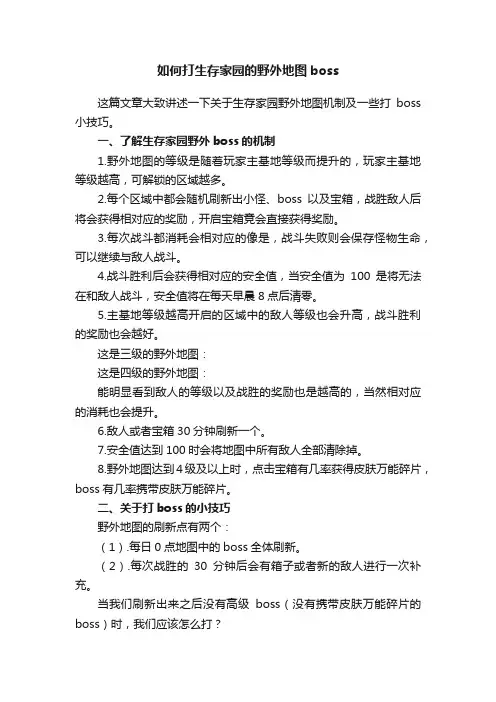 如何打生存家园的野外地图 boss

这篇文章大致讲述一下关于生存家园野外地图机制及一些打 boss 小技巧。

一、了解生存家园野外 boss 的机制

1.野外地图的等级是随着玩家主基地等级而提升的，玩家主基地等级越高，可解锁的区域越多。

2.每个区域中都会随机刷新出小怪、boss 以及宝箱，战胜敌人后将会获得相对应的奖励，开启宝箱竟会直接获得奖励。

3.每次战斗都消耗会相对应的像是，战斗失败则会保存怪物生命，可以继续与敌人战斗。

4.战斗胜利后会获得相对应的安全值，当安全值为 100 是将无法在和敌人战斗，安全值将在每天早晨 8 点后清零。

5.主基地等级越高开启的区域中的敌人等级也会升高，战斗胜利的奖励也会越好。

这是三级的野外地图：

这是四级的野外地图：

能明显看到敌人的等级以及战胜的奖励也是越高的，当然相对应的消耗也会提升。

6.敌人或者宝箱 30 分钟刷新一个。

7.安全值达到 100 时会将地图中所有敌人全部清除掉。

8.野外地图达到 4 级及以上时，点击宝箱有几率获得皮肤万能碎片，boss 有几率携带皮肤万能碎片。

二、关于打 boss 的小技巧

野外地图的刷新点有两个：

（1）.每日 0 点地图中的 boss 全体刷新。

（2）.每次战胜的 30 分钟后会有箱子或者新的敌人进行一次补充。

当我们刷新出来之后没有高级 boss（没有携带皮肤万能碎片的 boss）时，我们应该怎么打？